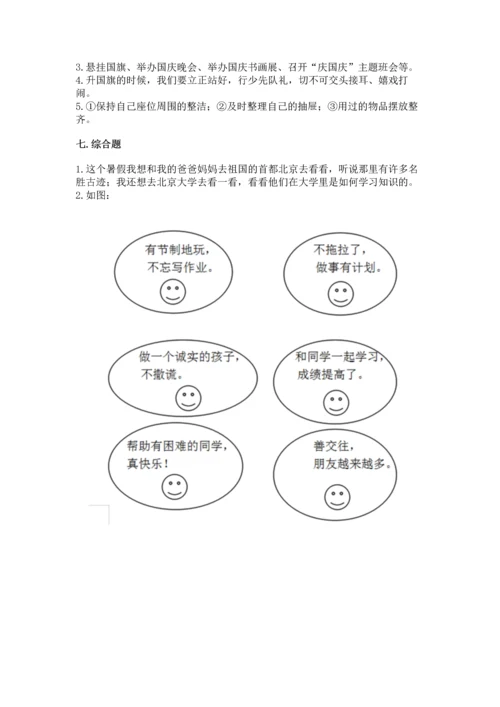 3. 悬挂国旗、举办国庆晚会、举办国庆书画展、召开“庆国庆”主题班会等。
4. 升国旗的时候，我们要立正站好，行少先队礼，切不可交头接耳、嬉戏打闹。
5. ①保持自己座位周围的整洁；②及时整理自己的抽屉；③用过的物品摆放整齐。

七. 综合题

1. 这个暑假我想和我的爸爸妈妈去祖国的首都北京去看看，听说那里有许多名胜古迹；我还想去北京大学去看一看，看看他们在大学里是如何学习知识的。
2. 如图：

有节制地玩，不忘写作业。

不拖拉了，做事有计划。

做一个诚实的孩子，不撒谎。

和同学一起学习，成绩提高了。

帮助有困难的同学，真快乐！

善交往，朋友越来越多。